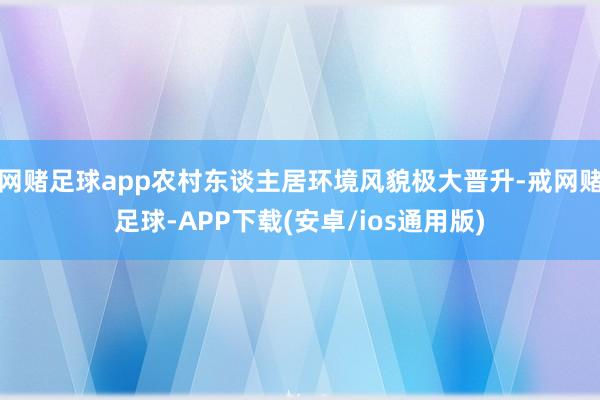 网赌足球app农村东谈主居环境风貌极大晋升-戒网赌足球-APP下载(安卓/ios通用版)